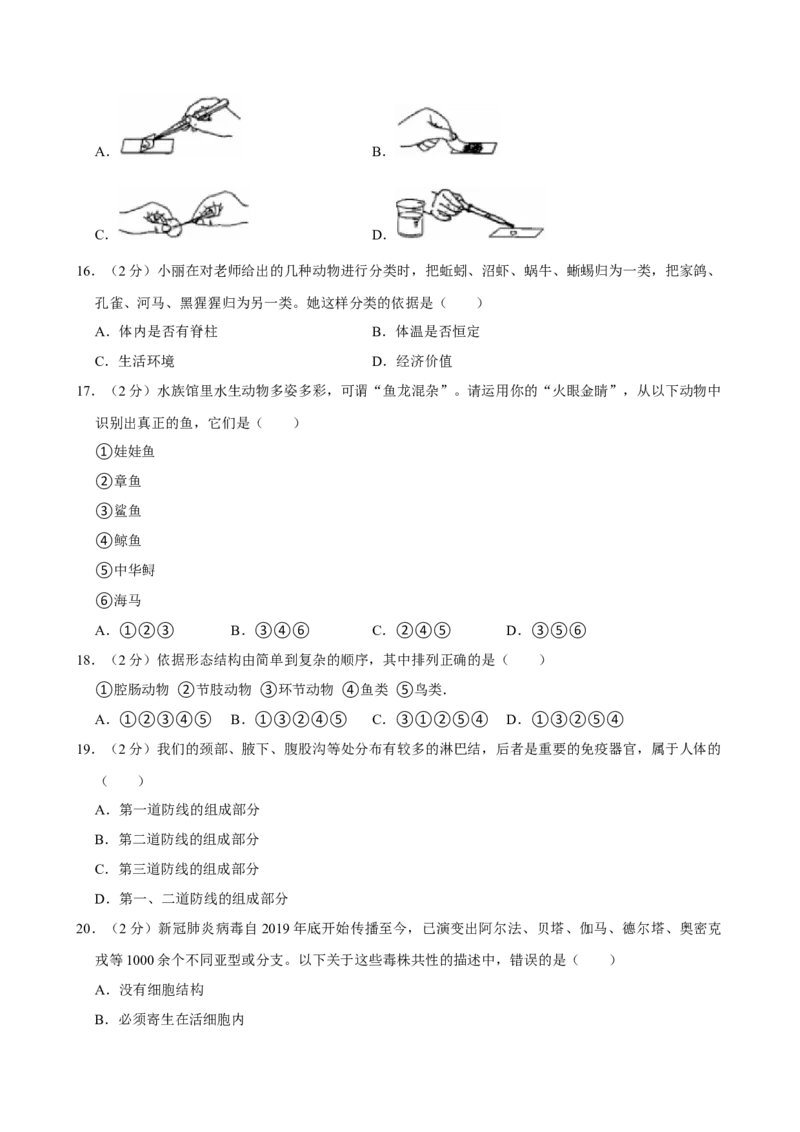 A.

B.

C.

D.

16．（2分）小丽在对老师给出的几种动物进行分类时，把蚯蚓、沼虾、蜗牛、蜥蜴归为一类，把家鸽、孔雀、河马、黑猩猩归为另一类。她这样分类的依据是（　　）

A．体内是否有脊柱

B．体温是否恒定

C．生活环境

D．经济价值

17．（2分）水族馆里水生动物多姿多彩，可谓“鱼龙混杂”。请运用你的“火眼金睛”，从以下动物中识别出真正的鱼，它们是（　　）

①娃娃鱼

②章鱼

③鲨鱼

④鲸鱼

⑤中华鲟

⑥海马

A．①②③　B．③④⑥　C．②④⑤　D．③⑤⑥

18．（2分）依据形态结构由简单到复杂的顺序，其中排列正确的是（　　）

①腔肠动物 ②节肢动物 ③环节动物 ④鱼类 ⑤鸟类．

A．①②③④⑤　B．①③②④⑤　C．③①②⑤④　D．①③②⑤④

19．（2分）我们的颈部、腋下、腹股沟等处分布有较多的淋巴结，后者是重要的免疫器官，属于人体的（　　）

A．第一道防线的组成部分

B．第二道防线的组成部分

C．第三道防线的组成部分

D．第一、二道防线的组成部分

20．（2分）新冠肺炎病毒自2019年底开始传播至今，已演变出阿尔法、贝塔、伽马、德尔塔、奥密克戎等1000余个不同亚型或分支。以下关于这些毒株共性的描述中，错误的是（　　）

A．没有细胞结构

B．必须寄生在活细胞内